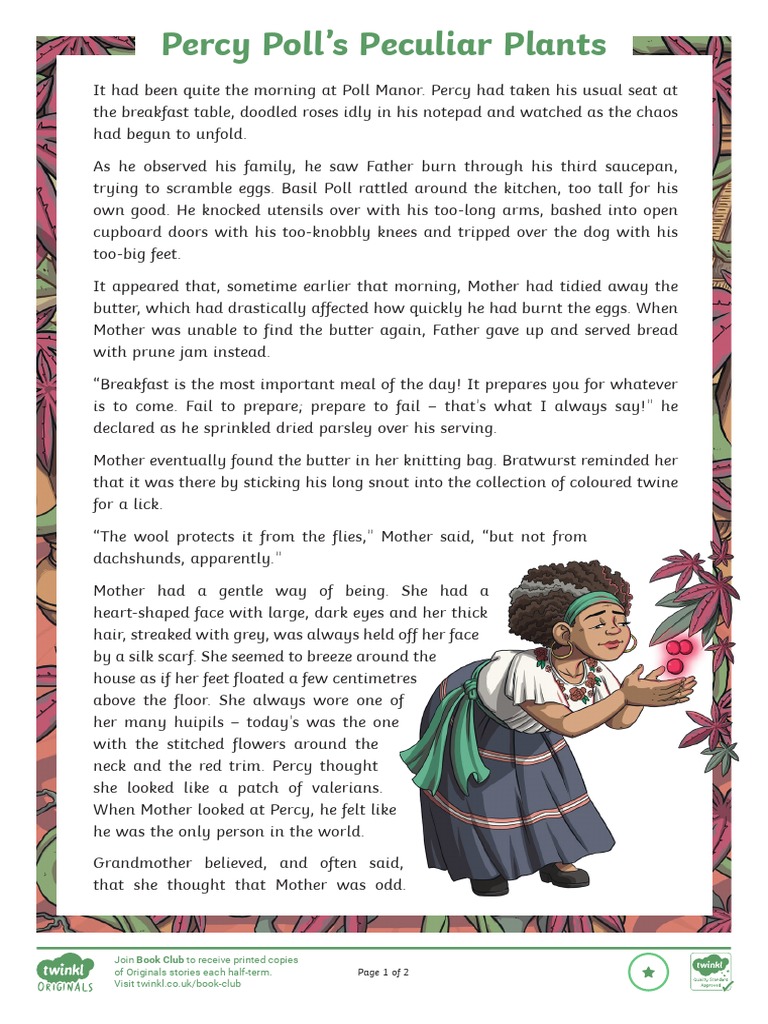 Percy Poll's Peculiar Plants

It had been quite the morning at Poll Manor. Percy had taken his usual seat at the breakfast table, doodled roses idly in his notepad and watched as the chaos had begun to unfold.

As he observed his family, he saw Father burn through his third saucepan, trying to scramble eggs. Basil Poll rattled around the kitchen, too tall for his own good. He knocked utensils over with his too-long arms, bashed into open cupboard doors with his too-knobbly knees and tripped over the dog with his too-big feet.

It appeared that, sometime earlier that morning, Mother had tidied away the butter, which had drastically affected how quickly he had burnt the eggs. When Mother was unable to find the butter again, Father gave up and served bread with prune jam instead.

"Breakfast is the most important meal of the day! It prepares you for whatever is to come. Fail to prepare; prepare to fail – that's what I always say!" he declared as he sprinkled dried parsley over his serving.

Mother eventually found the butter in her knitting bag. Bratwurst reminded her that it was there by sticking his long snout into the collection of coloured twine for a lick.

"The wool protects it from the flies," Mother said, "but not from dachshunds, apparently."

Mother had a gentle way of being. She had a heart-shaped face with large, dark eyes and her thick hair, streaked with grey, was always held off her face by a silk scarf. She seemed to breeze around the house as if her feet floated a few centimetres above the floor. She always wore one of her many huipils – today's was the one with the stitched flowers around the neck and the red trim. Percy thought she looked like a patch of valerians. When Mother looked at Percy, he felt like he was the only person in the world.

Grandmother believed, and often said, that she thought that Mother was odd.

twinkl ORIGINALS

Join Book Club to receive printed copies of Originals stories each half-term. Visit twinkl.co.uk/book-club

Page 1 of 2

twinkl Quality Standard Approved